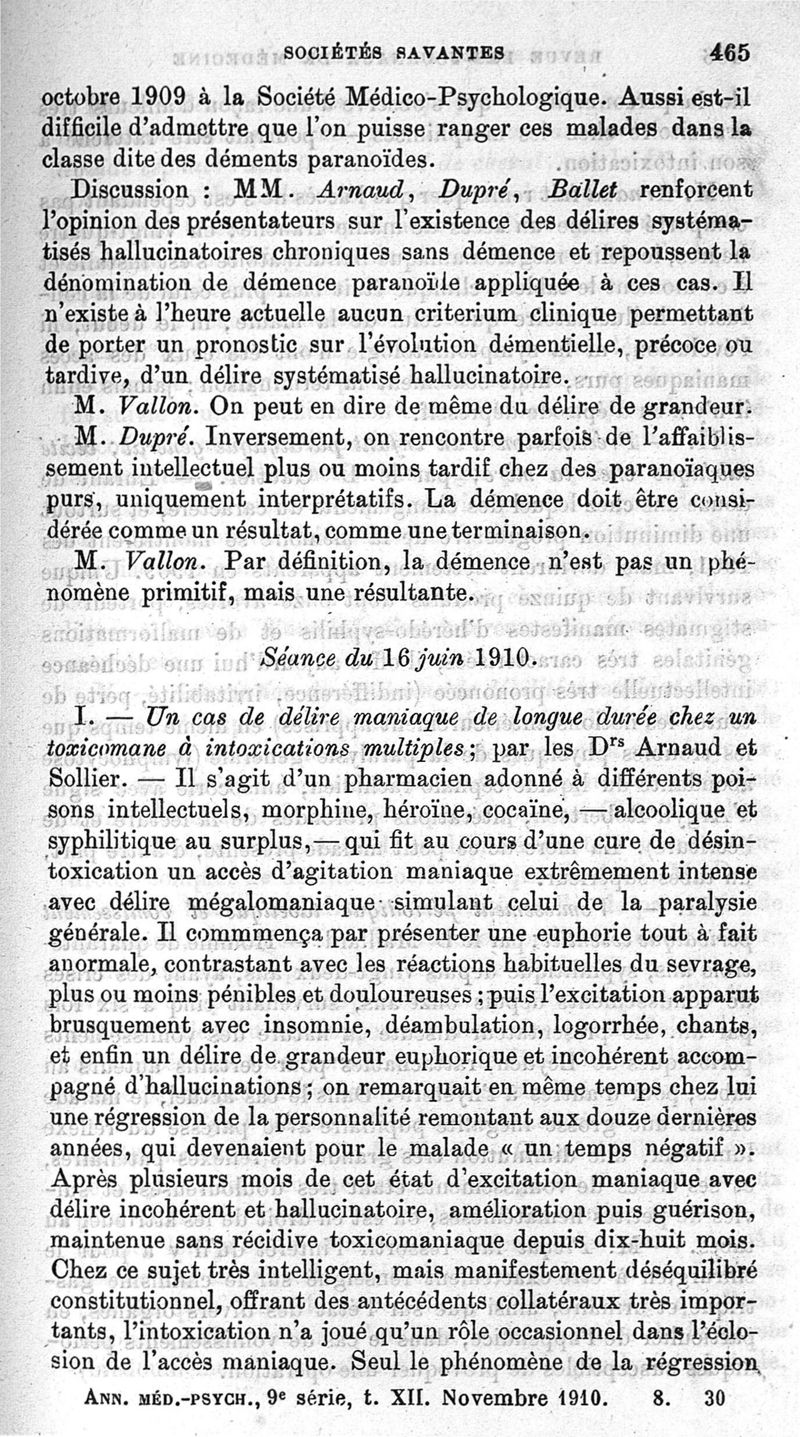 SOCIÉTÉS SAVANTES 465

octobre 1909 à la Société Médico-Psychologique. Aussi est-il difficile d'admettre que l'on puisse ranger ces malades dans la classe dite des déments paranoïdes.

Discussion : MM. Arnaud, Dupré, Ballet renforcent l'opinion des présentateurs sur l'existence des délires systématisés hallucinatoires chroniques sans démence et repoussent la dénomination de démence paranoïde appliquée à ces cas. Il n'existe à l'heure actuelle aucun criterium clinique permettant de porter un pronostic sur l'évolution démentielle, précoce ou tardive, d'un délire systématisé hallucinatoire.

M. Vallon. On peut en dire de même du délire de grandeur.

M. Dupré. Inversement, on rencontre parfois de l'affaiblissement intellectuel plus ou moins tardif chez des paranoïaques purs, uniquement interprétatifs. La démence doit être considérée comme un résultat, comme une terminaison.

M. Vallon. Par définition, la démence n'est pas un phénomène primitif, mais une résultante.

Séance du 16 juin 1910.

I. — Un cas de délire maniaque de longue durée chez un toxicomane à intoxications multiples ; par les Drs Arnaud et Sollier. — Il s'agit d'un pharmacien adonné à différents poisons intellectuels, morphine, héroïne, cocaïne, — alcoolique et syphilitique au surplus, — qui fit au cours d'une cure de désintoxication un accès d'agitation maniaque extrêmement intense avec délire mégalomaniaque simulant celui de la paralysie générale. Il commmença par présenter une euphorie tout à fait anormale, contrastant avec les réactions habituelles du sevrage, plus ou moins pénibles et douloureuses ; puis l'excitation apparut brusquement avec insomnie, déambulation, logorrhée, chants, et enfin un délire de grandeur euphorique et incohérent accompagné d'hallucinations ; on remarquait en même temps chez lui une régression de la personnalité remontant aux douze dernières années, qui devenaient pour le malade « un temps négatif ». Après plusieurs mois de cet état d'excitation maniaque avec délire incohérent et hallucinatoire, amélioration puis guérison, maintenue sans récidive toxicomaniaque depuis dix-huit mois. Chez ce sujet très intelligent, mais manifestement déséquilibré constitutionnel, offrant des antécédents collatéraux très importants, l'intoxication n'a joué qu'un rôle occasionnel dans l'éclosion de l'accès maniaque. Seul le phénomène de la régression

ANN. MÉD.-PSYCH., 9e série, t. XII. Novembre 1910. 8. 30